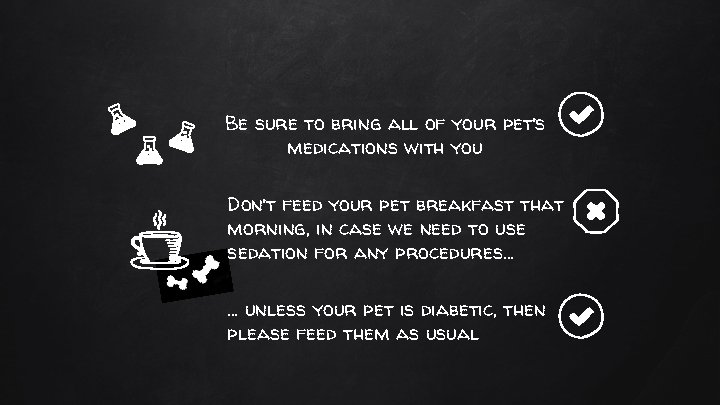 Be sure to bring all of your pet's medications with you

Don't feed your pet breakfast that morning, in case we need to use sedation for any procedures…

… unless your pet is diabetic, then please feed them as usual